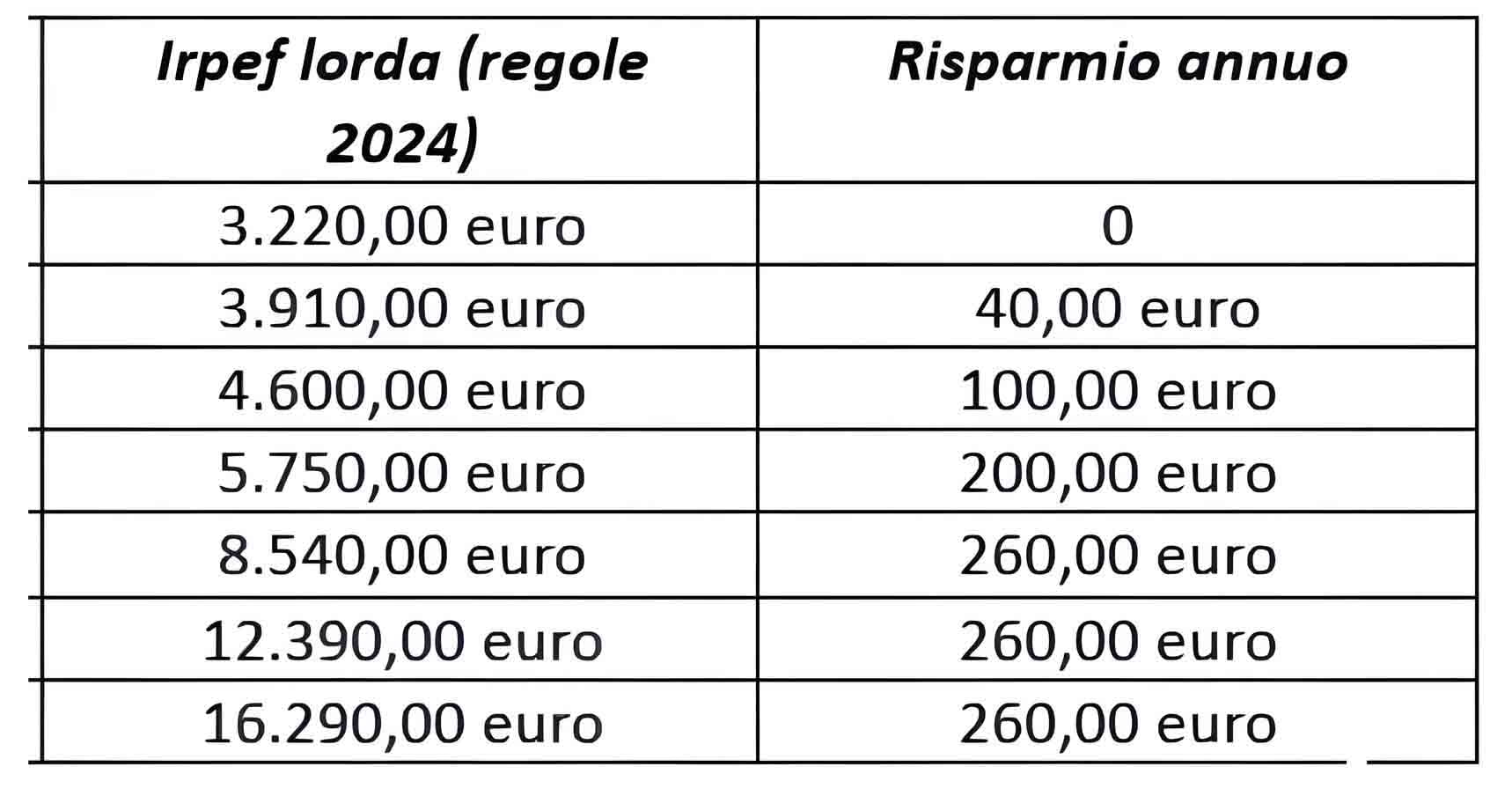 | Irpef lorda (regole 2024) | Risparmio annuo |
|---|---|
| 3.220,00 euro | 0 |
| 3.910,00 euro | 40,00 euro |
| 4.600,00 euro | 100,00 euro |
| 5.750,00 euro | 200,00 euro |
| 8.540,00 euro | 260,00 euro |
| 12.390,00 euro | 260,00 euro |
| 16.290,00 euro | 260,00 euro |